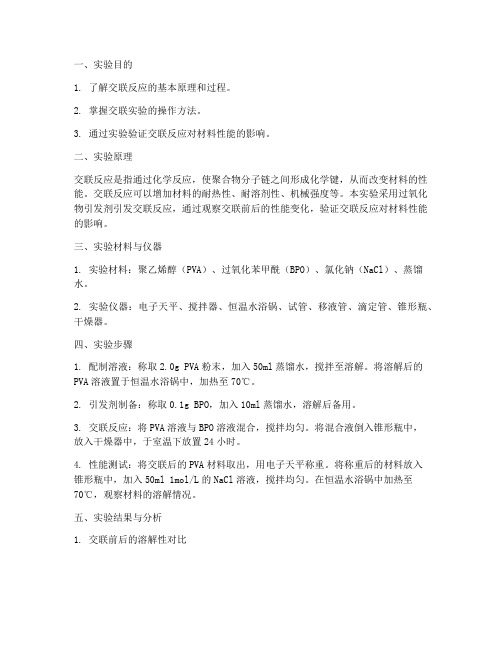 一、实验目的

1. 了解交联反应的基本原理和过程。

2. 掌握交联实验的操作方法。

3. 通过实验验证交联反应对材料性能的影响。

二、实验原理

交联反应是指通过化学反应，使聚合物分子链之间形成化学键，从而改变材料的性能。交联反应可以增加材料的耐热性、耐溶剂性、机械强度等。本实验采用过氧化物引发剂引发交联反应，通过观察交联前后的性能变化，验证交联反应对材料性能的影响。

三、实验材料与仪器

1. 实验材料：聚乙烯醇（PVA）、过氧化苯甲酰（BPO）、氯化钠（NaCl）、蒸馏水。

2. 实验仪器：电子天平、搅拌器、恒温水浴锅、试管、移液管、滴定管、锥形瓶、干燥器。

四、实验步骤

1. 配制溶液：称取 2.0g PVA 粉末，加入 50ml 蒸馏水，搅拌至溶解。将溶解后的 PVA 溶液置于恒温水浴锅中，加热至 70℃。

2. 引发剂制备：称取 0.1g BPO，加入 10ml 蒸馏水，溶解后备用。

3. 交联反应：将 PVA 溶液与 BPO 溶液混合，搅拌均匀。将混合液倒入锥形瓶中，放入干燥器中，于室温下放置 24 小时。

4. 性能测试：将交联后的 PVA 材料取出，用电子天平称重。将称重后的材料放入锥形瓶中，加入 50ml 1mol/L 的 NaCl 溶液，搅拌均匀。在恒温水浴锅中加热至 70℃，观察材料的溶解情况。

五、实验结果与分析

1. 交联前后的溶解性对比